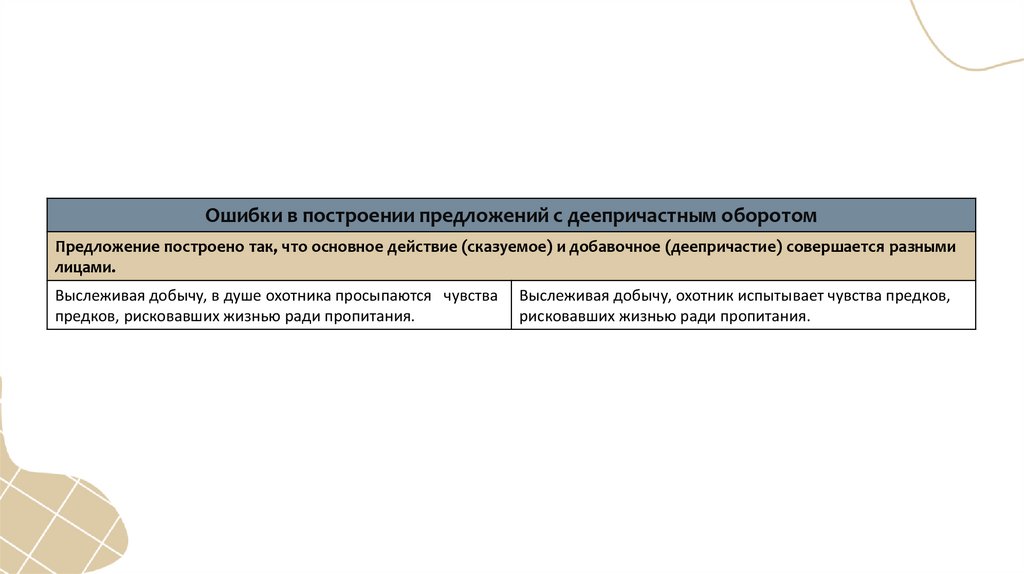 | Ошибки в построении предложений с деепричастным оборотом | |
|---|---|
| Предложение построено так, что основное действие (сказуемое) и добавочное (деепричастие) совершается разными лицами. | |
| Выслеживая добычу, в душе охотника просыпаются чувства предков, рисковавших жизнью ради пропитания. | Выслеживая добычу, охотник испытывает чувства предков, рисковавших жизнью ради пропитания. |